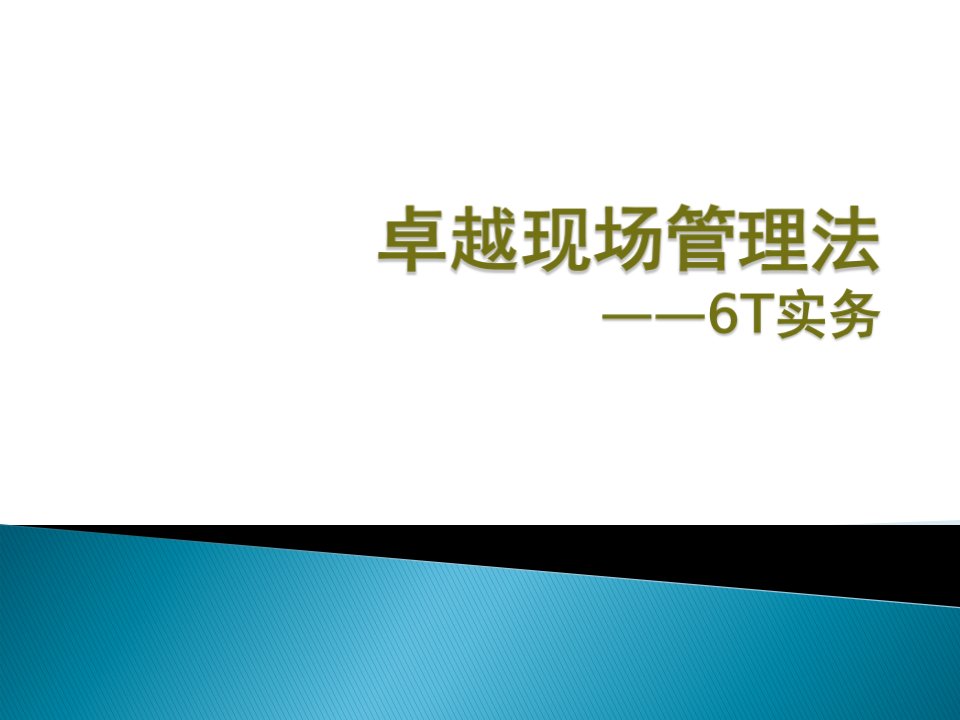 卓越现场管理法
——6T实务